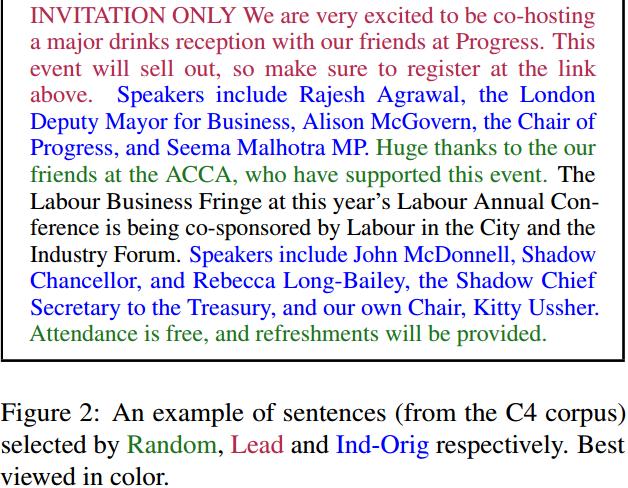 INVITATION ONLY We are very excited to be co-hosting a major drinks reception with our friends at Progress. This event will sell out, so make sure to register at the link above. Speakers include Rajesh Agrawal, the London Deputy Mayor for Business, Alison McGovern, the Chair of Progress, and Seema Malhotra MP. Huge thanks to the our friends at the ACCA, who have supported this event. The Labour Business Fringe at this year's Labour Annual Conference is being co-sponsored by Labour in the City and the Industry Forum. Speakers include John McDonnell, Shadow Chancellor, and Rebecca Long-Bailey, the Shadow Chief Secretary to the Treasury, and our own Chair, Kitty Ussher. Attendance is free, and refreshments will be provided.

Figure 2: An example of sentences (from the C4 corpus) selected by Random, Lead and Ind-Orig respectively. Best viewed in color.